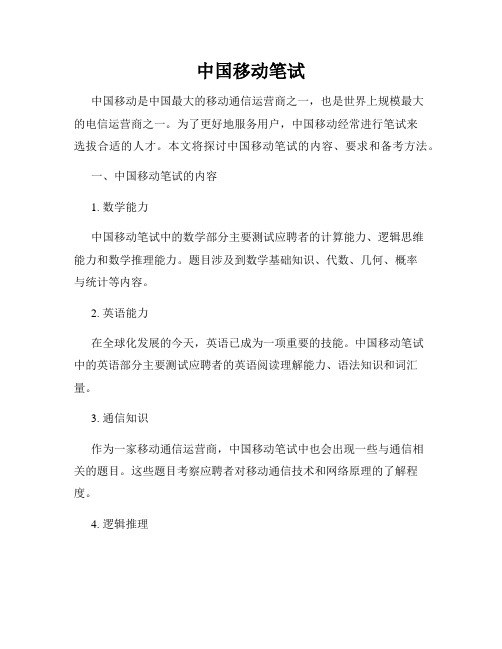 中国移动笔试

中国移动是中国最大的移动通信运营商之一，也是世界上规模最大的电信运营商之一。为了更好地服务用户，中国移动经常进行笔试来选拔合适的人才。本文将探讨中国移动笔试的内容、要求和备考方法。

一、中国移动笔试的内容

1. 数学能力

中国移动笔试中的数学部分主要测试应聘者的计算能力、逻辑思维能力和数学推理能力。题目涉及到数学基础知识、代数、几何、概率与统计等内容。

2. 英语能力

在全球化发展的今天，英语已成为一项重要的技能。中国移动笔试中的英语部分主要测试应聘者的英语阅读理解能力、语法知识和词汇量。

3. 通信知识

作为一家移动通信运营商，中国移动笔试中也会出现一些与通信相关的题目。这些题目考察应聘者对移动通信技术和网络原理的了解程度。

4. 逻辑推理